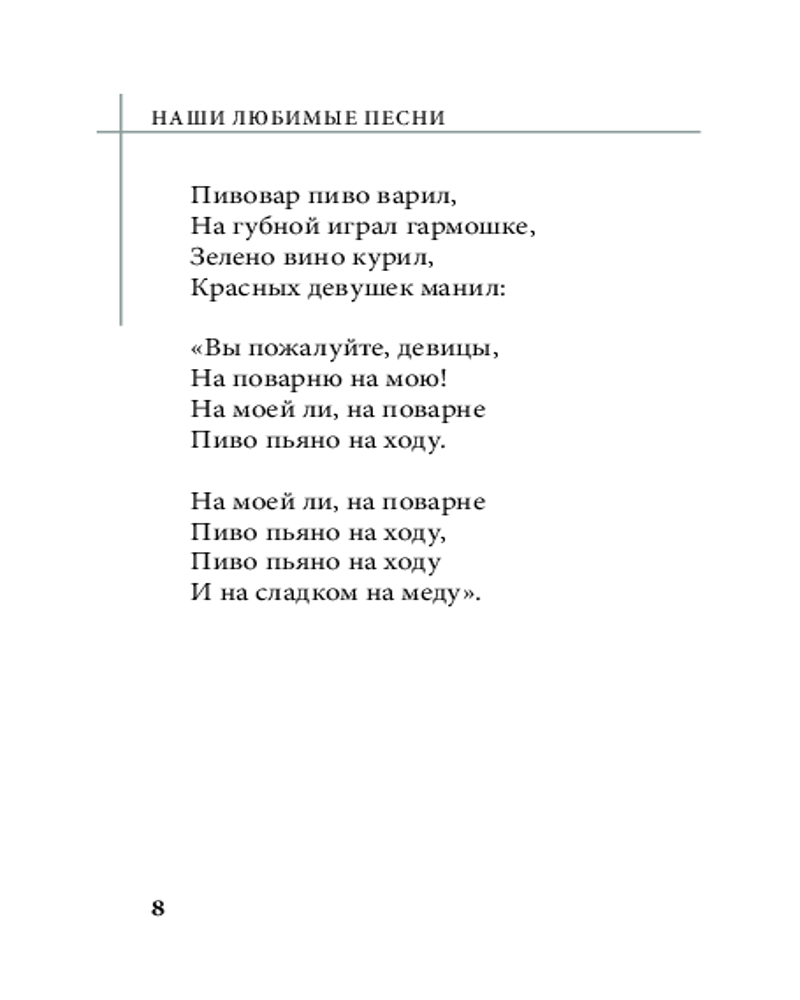 НАШИ ЛЮБИМЫЕ ПЕСНИ

Пивовар пиво варил,
На губной играл гармошке,
Зелено вино курил,
Красных девушек манил:

«Вы пожалуйте, девицы,
На поварню на мою!
На моей ли, на поварне
Пиво пьяно на ходу.

На моей ли, на поварне
Пиво пьяно на ходу,
Пиво пьяно на ходу
И на сладком на меду».

8